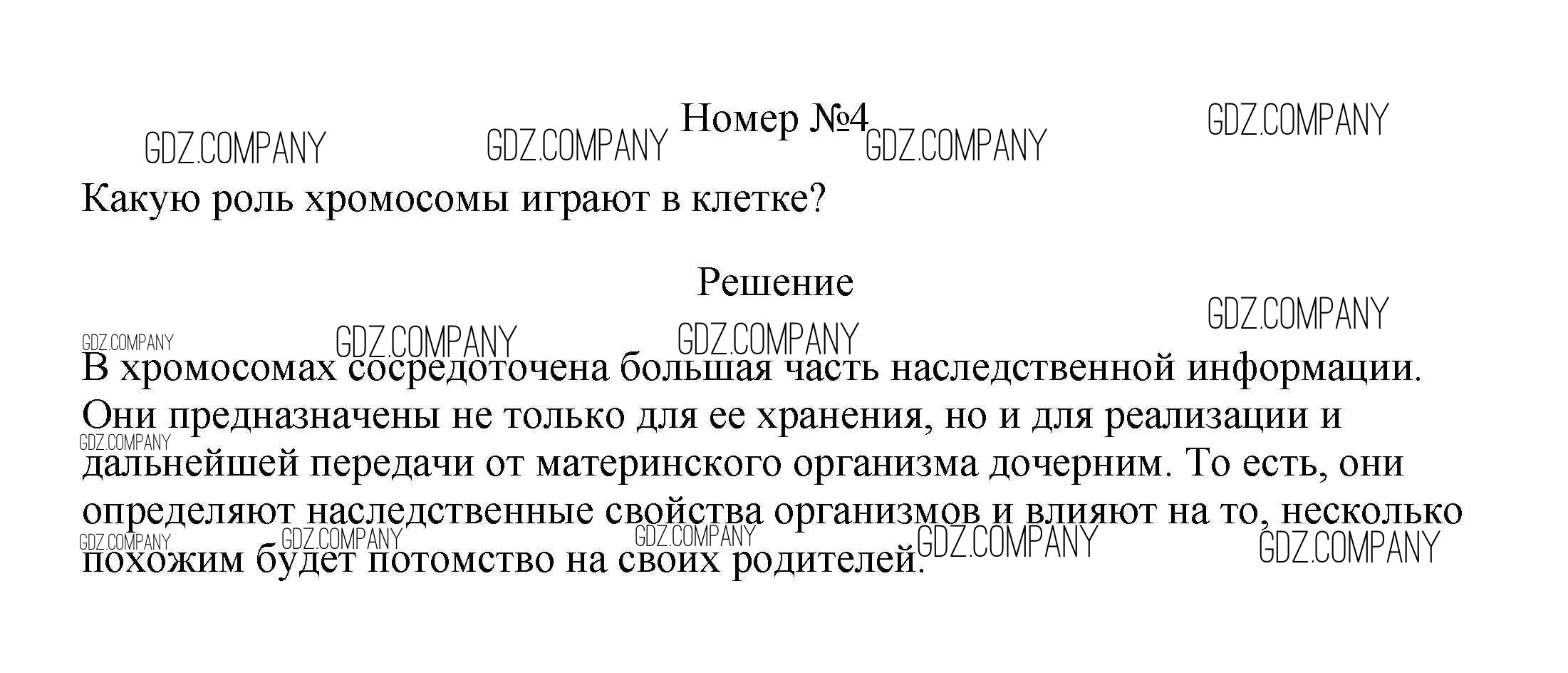 Номер №4

Какую роль хромосомы играют в клетке?

Решение

В хромосомах сосредоточена большая часть наследственной информации. Они предназначены не только для ее хранения, но и для реализации и дальнейшей передачи от материнского организма дочерним. То есть, они определяют наследственные свойства организмов и влияют на то, несколько похожим будет потомство на своих родителей.

GDZ.COMPANY